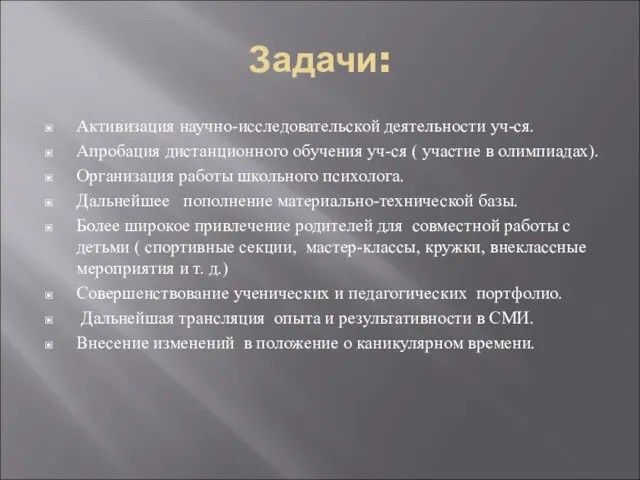 Задачи:

Активизация научно-исследовательской деятельности уч-ся.

Апробация дистанционного обучения уч-ся ( участие в олимпиадах).

Организация работы школьного психолога.

Дальнейшее пополнение материально-технической базы.

Более широкое привлечение родителей для совместной работы с детьми ( спортивные секции, мастер-классы, кружки, внеклассные мероприятия и т. д.)

Совершенствование ученических и педагогических портфолио.

Дальнейшая трансляция опыта и результативности в СМИ.

Внесение изменений в положение о каникулярном времени.